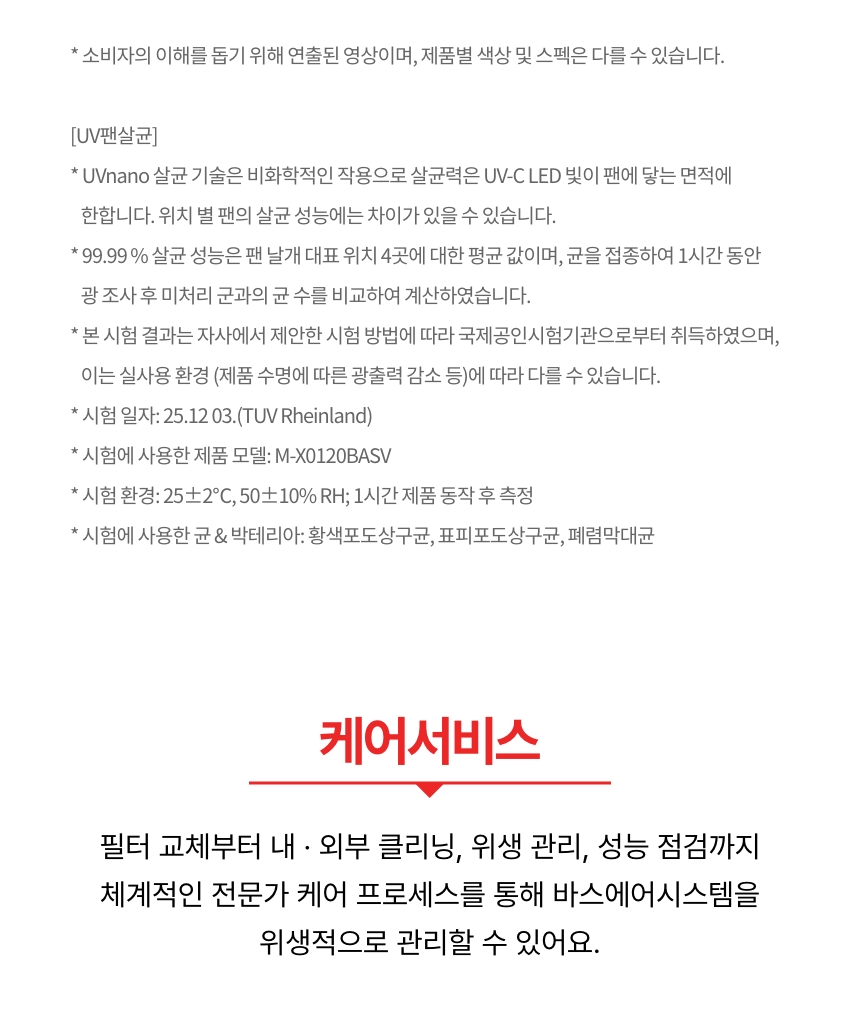 * 소비자의 이해를 돕기 위해 연출된 영상이며, 제품별 색상 및 스펙은 다를 수 있습니다.

[UV팬살균]
* UVnano 살균 기술은 비화학적인 작용으로 살균력은 UV-C LED 빛이 팬에 닿는 면적에 한합니다. 위치 별 팬의 살균 성능에는 차이가 있을 수 있습니다.
* 99.99 % 살균 성능은 팬 날개 대표 위치 4곳에 대한 평균 값이며, 균을 접종하여 1시간 동안 광 조사 후 미처리 군과의 균 수를 비교하여 계산하였습니다.
* 본 시험 결과는 자사에서 제안한 시험 방법에 따라 국제공인시험기관으로부터 취득하였으며, 이는 실사용 환경 (제품 수명에 따른 광출력 감소 등)에 따라 다를 수 있습니다.
* 시험 일자: 25.12 03.(TUV Rheinland)
* 시험에 사용한 제품 모델: M-X0120BASV
* 시험 환경: 25±2°C, 50±10% RH; 1시간 제품 동작 후 측정
* 시험에 사용한 균 & 박테리아: 황색포도상구균, 표피포도상구균, 폐렴막대균

케어서비스

필터 교체부터 내 · 외부 클리닝, 위생 관리, 성능 점검까지 체계적인 전문가 케어 프로세스를 통해 바스에어시스템을 위생적으로 관리할 수 있어요.